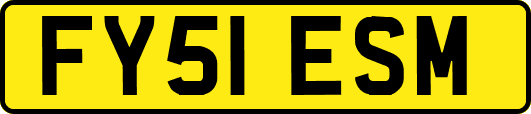 FY51 ESM